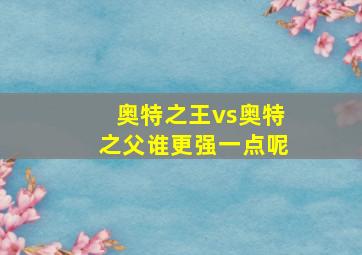 奥特之王vs奥特之父谁更强一点呢